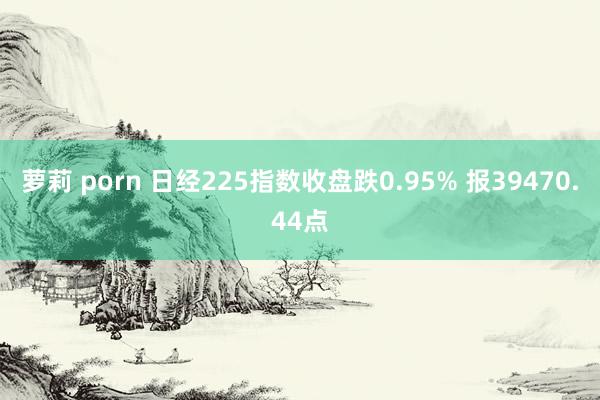 萝莉 porn 日经225指数收盘跌0.95% 报39470.44点